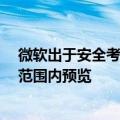 微软出于安全考
范围内预览